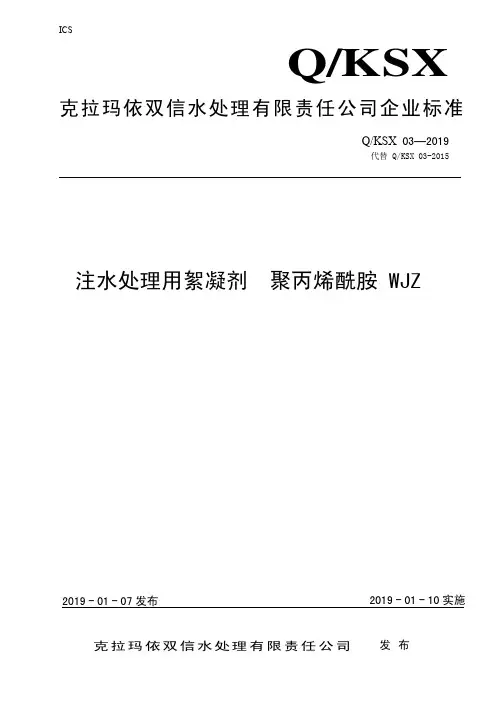 ICS

Q/KSX

克拉玛依双信水处理有限责任公司企业标准

Q/KSX 03—2019
代替 Q/KSX 03-2015

注水处理用絮凝剂 聚丙烯酰胺 WJZ

2019 - 01 - 07 发布

2019 - 01 - 10 实施

克拉玛依双信水处理有限责任公司 发布